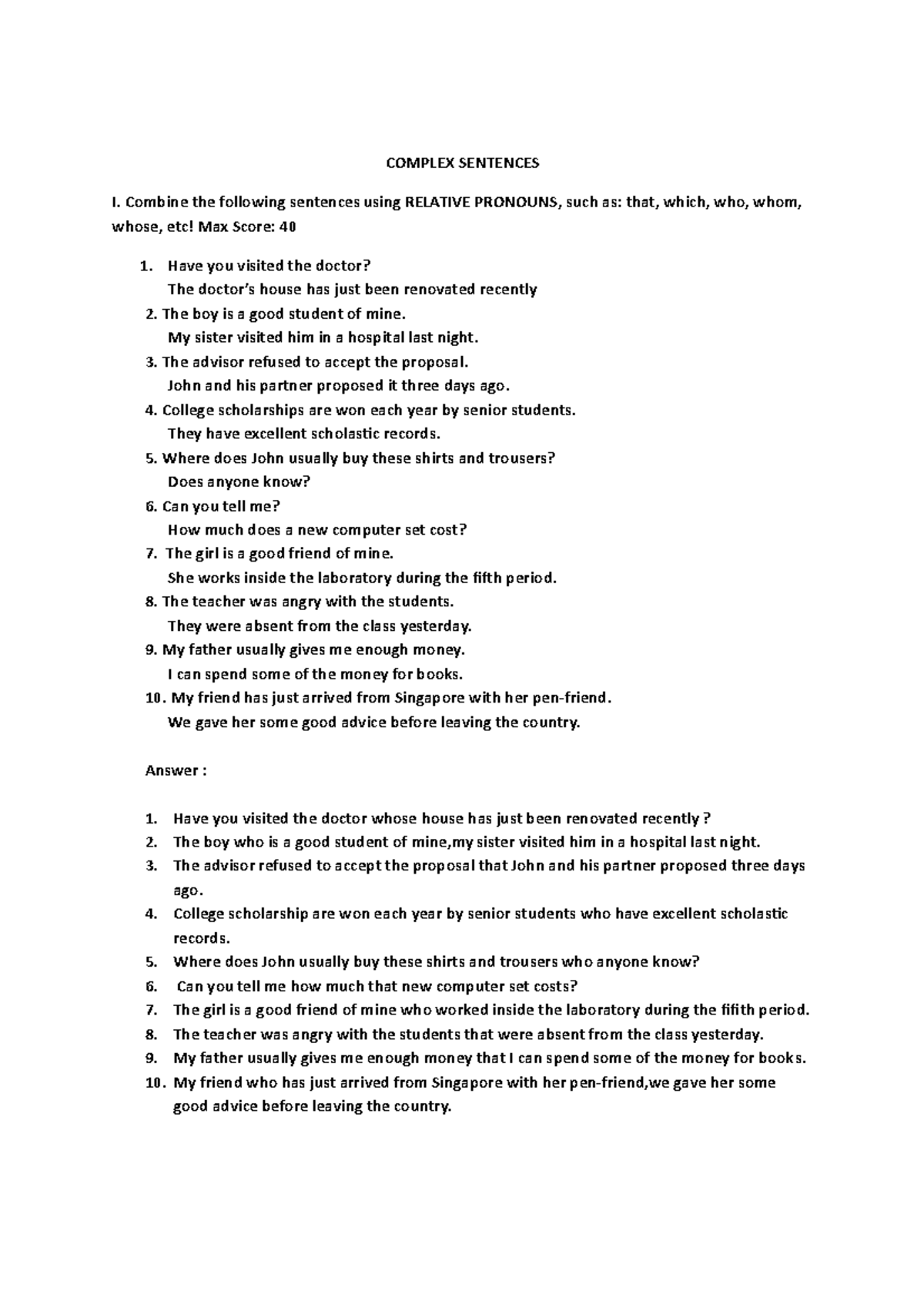 COMPLEX SENTENCES

I. Combine the following sentences using RELATIVE PRONOUNS, such as: that, which, who, whom, whose, etc! Max Score: 40

1. Have you visited the doctor?
The doctor's house has just been renovated recently
2. The boy is a good student of mine.
My sister visited him in a hospital last night.
3. The advisor refused to accept the proposal.
John and his partner proposed it three days ago.
4. College scholarships are won each year by senior students.
They have excellent scholastic records.
5. Where does John usually buy these shirts and trousers?
Does anyone know?
6. Can you tell me?
How much does a new computer set cost?
7. The girl is a good friend of mine.
She works inside the laboratory during the fifth period.
8. The teacher was angry with the students.
They were absent from the class yesterday.
9. My father usually gives me enough money.
I can spend some of the money for books.
10. My friend has just arrived from Singapore with her pen-friend.
We gave her some good advice before leaving the country.

Answer :

1. Have you visited the doctor whose house has just been renovated recently ?
2. The boy who is a good student of mine,my sister visited him in a hospital last night.
3. The advisor refused to accept the proposal that John and his partner proposed three days ago.
4. College scholarship are won each year by senior students who have excellent scholastic records.
5. Where does John usually buy these shirts and trousers who anyone know?
6. Can you tell me how much that new computer set costs?
7. The girl is a good friend of mine who worked inside the laboratory during the fifith period.
8. The teacher was angry with the students that were absent from the class yesterday.
9. My father usually gives me enough money that I can spend some of the money for books.
10. My friend who has just arrived from Singapore with her pen-friend,we gave her some good advice before leaving the country.